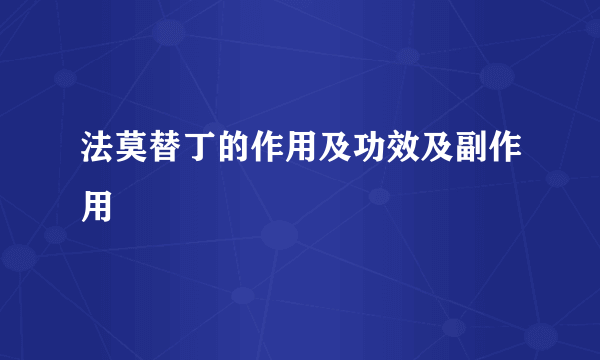 法莫替丁的作用及功效及副作用